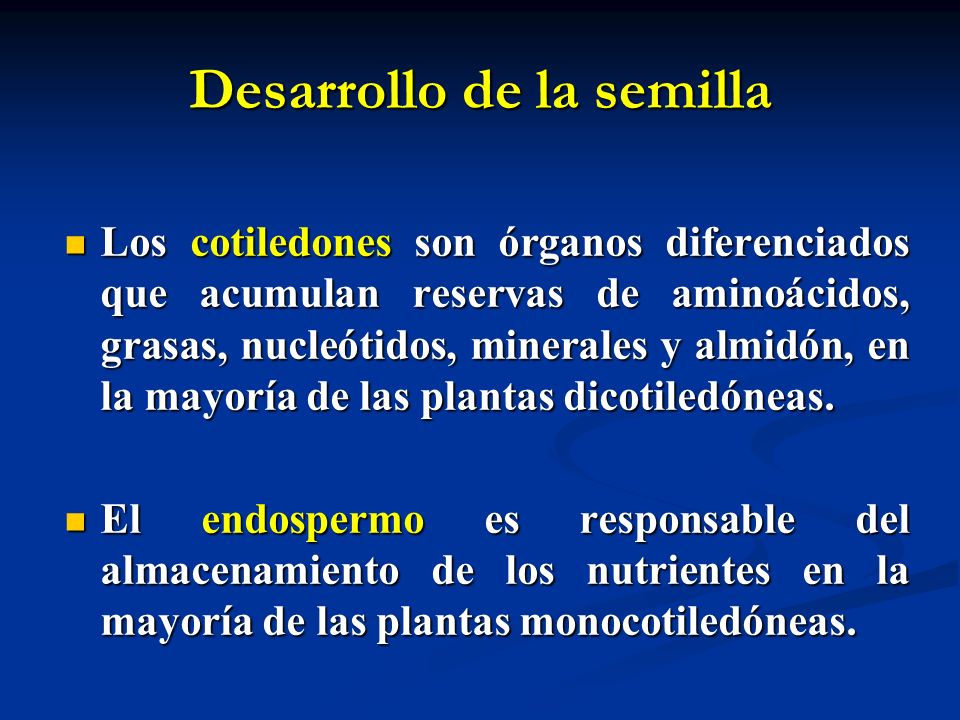 Desarrollo de la semilla

Los cotiledones son órganos diferenciados que acumulan reservas de aminoácidos, grasas, nucleótidos, minerales y almidón, en la mayoría de las plantas dicotiledóneas.

El endospermo es responsable del almacenamiento de los nutrientes en la mayoría de las plantas monocotiledóneas.